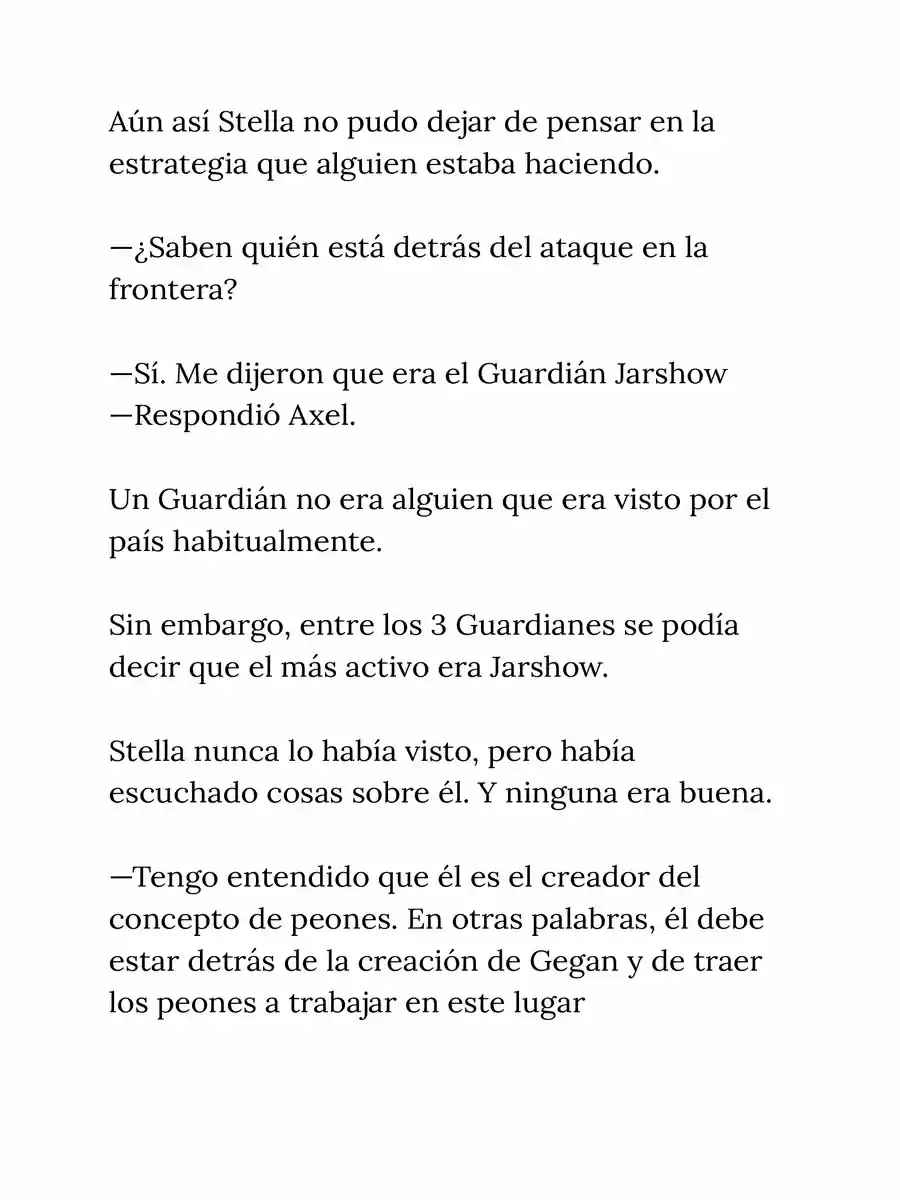 Aún así Stella no pudo dejar de pensar en la estrategia que alguien estaba haciendo.

—¿Saben quién está detrás del ataque en la frontera?

—Sí. Me dijeron que era el Guardián Jarshow —Respondió Axel.

Un Guardián no era alguien que era visto por el país habitualmente.

Sin embargo, entre los 3 Guardianes se podía decir que el más activo era Jarshow.

Stella nunca lo había visto, pero había escuchado cosas sobre él. Y ninguna era buena.

—Tengo entendido que él es el creador del concepto de peones. En otras palabras, él debe estar detrás de la creación de Gegan y de traer los peones a trabajar en este lugar